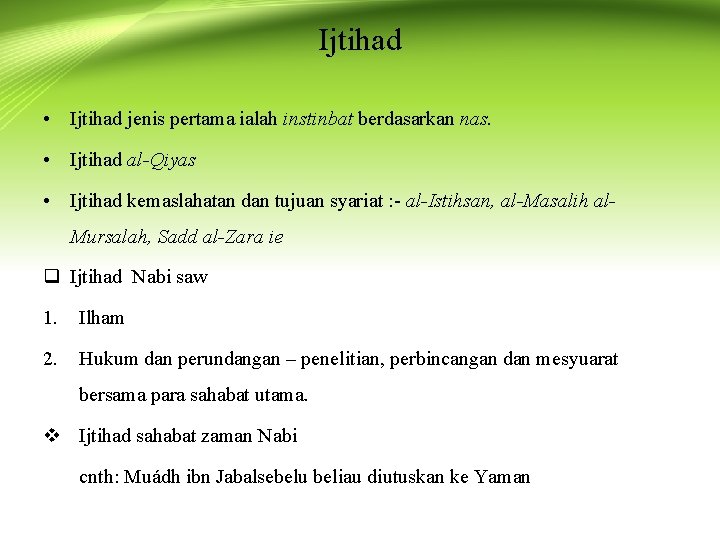 Ijtihad

• Ijtihad jenis pertama ialah instinbat berdasarkan nas.

• Ijtihad al-Qiyas

• Ijtihad kemaslahatan dan tujuan syariat :- al-Istihsan, al-Masalih al-Mursalah, Sadd al-Zara ie

☐ Ijtihad Nabi saw

1. Ilham

2. Hukum dan perundangan – penelitian, perbincangan dan mesyuarat bersama para sahabat utama.

❖ Ijtihad sahabat zaman Nabi

cnth: Muádh ibn Jabalsebelu beliau diutuskan ke Yaman